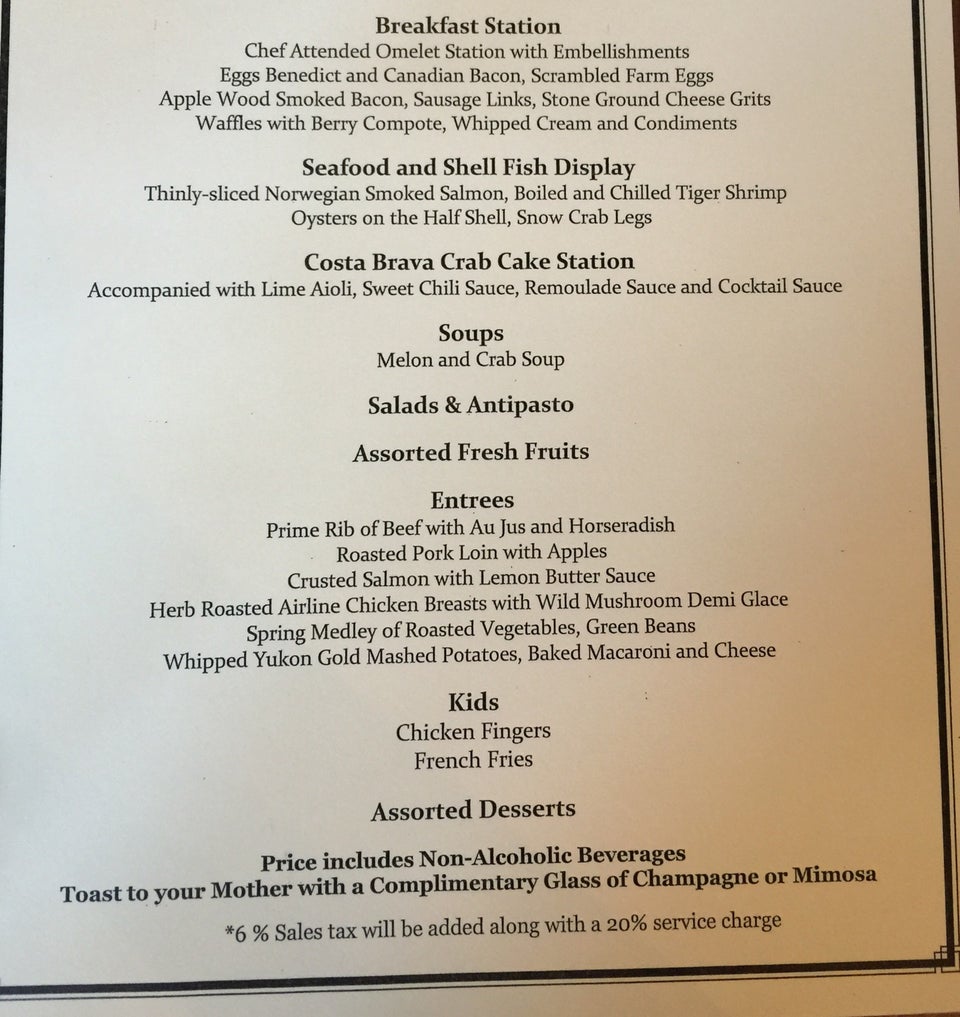 Breakfast Station
Chef Attended Omelet Station with Embellishments
Eggs Benedict and Canadian Bacon, Scrambled Farm Eggs
Apple Wood Smoked Bacon, Sausage Links, Stone Ground Cheese Grits
Waffles with Berry Compote, Whipped Cream and Condiments

Seafood and Shell Fish Display
Thinly-sliced Norwegian Smoked Salmon, Boiled and Chilled Tiger Shrimp
Oysters on the Half Shell, Snow Crab Legs

Costa Brava Crab Cake Station
Accompanied with Lime Aioli, Sweet Chili Sauce, Remoulade Sauce and Cocktail Sauce

Soups
Melon and Crab Soup

Salads & Antipasto

Assorted Fresh Fruits

Entrees
Prime Rib of Beef with Au Jus and Horseradish
Roasted Pork Loin with Apples
Crusted Salmon with Lemon Butter Sauce
Herb Roasted Airline Chicken Breasts with Wild Mushroom Demi Glace
Spring Medley of Roasted Vegetables, Green Beans
Whipped Yukon Gold Mashed Potatoes, Baked Macaroni and Cheese

Kids
Chicken Fingers
French Fries

Assorted Desserts

Price includes Non-Alcoholic Beverages
Toast to your Mother with a Complimentary Glass of Champagne or Mimosa

*6 % Sales tax will be added along with a 20% service charge